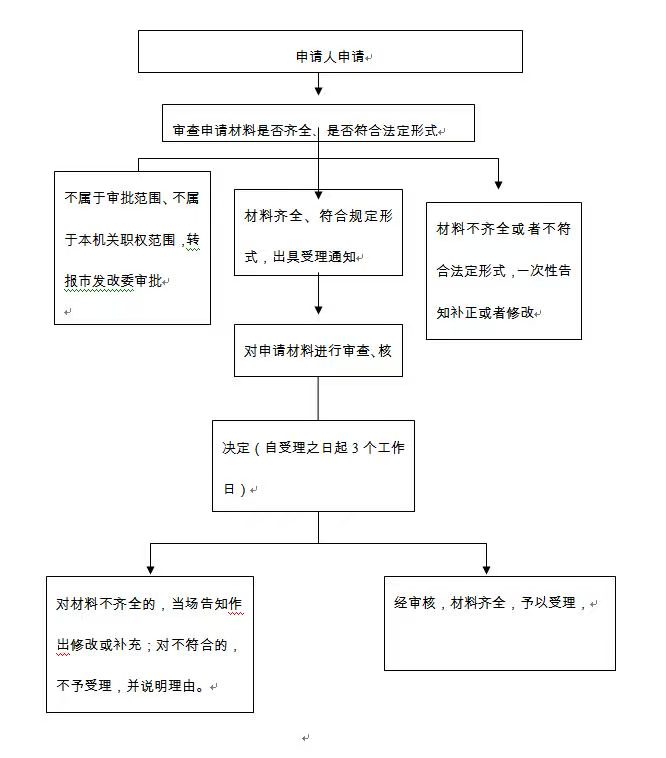 申请人申请

审查申请材料是否齐全、是否符合法定形式

不属于审批范围、不属于本机关职权范围，转报市发改委审批

材料齐全、符合规定形式，出具受理通知

材料不齐全或者不符合法定形式，一次性告知补正或者修改

对申请材料进行审查、核

决定（自受理之日起 3 个工作日）

对材料不齐全的，当场告知作出修改或补充；对不符合的，不予受理，并说明理由。

经审核，材料齐全，予以受理，